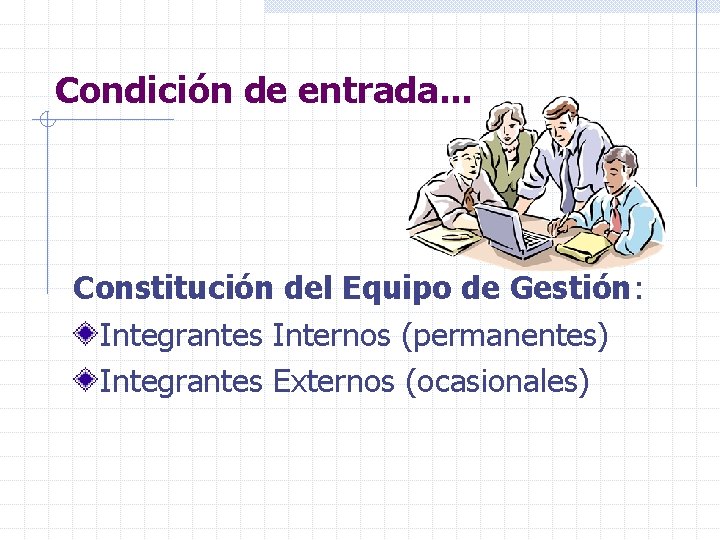 Condición de entrada...

Constitución del Equipo de Gestión:

Integrantes Internos (permanentes)

Integrantes Externos (ocasionales)